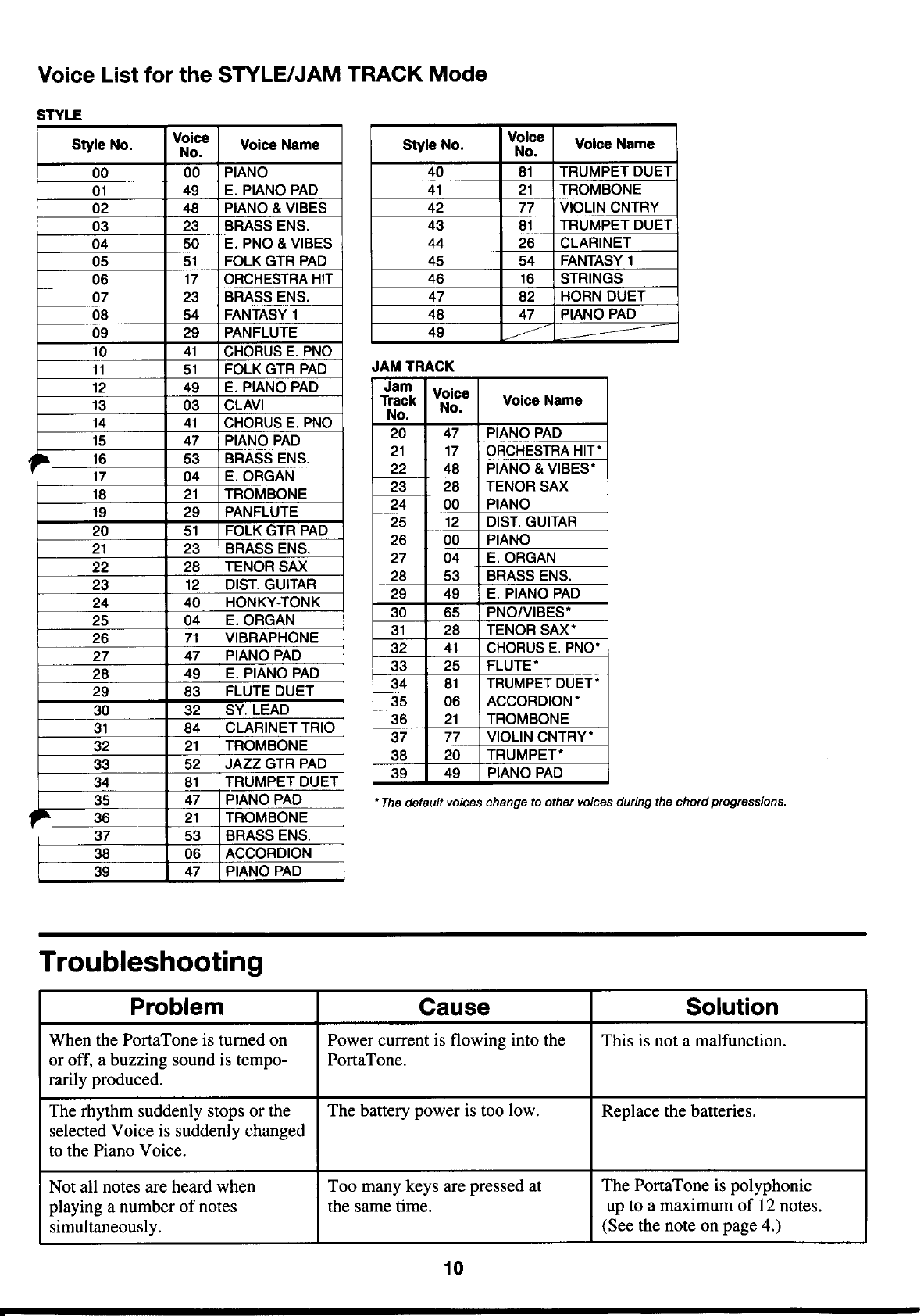 Voice List for the STYLE/JAM TRACK Mode

STYLE

| Style No. | Voice No. | Voice Name |
|---|---|---|
| 00 | 00 | PIANO |
| 01 | 49 | E. PIANO PAD |
| 02 | 48 | PIANO & VIBES |
| 03 | 23 | BRASS ENS. |
| 04 | 50 | E. PNO & VIBES |
| 05 | 51 | FOLK GTR PAD |
| 06 | 17 | ORCHESTRA HIT |
| 07 | 23 | BRASS ENS. |
| 08 | 54 | FANTASY 1 |
| 09 | 29 | PANFLUTE |
| 10 | 41 | CHORUS E. PNO |
| 11 | 51 | FOLK GTR PAD |
| 12 | 49 | E. PIANO PAD |
| 13 | 03 | CLAVI |
| 14 | 41 | CHORUS E. PNO |
| 15 | 47 | PIANO PAD |
| 16 | 53 | BRASS ENS. |
| 17 | 04 | E. ORGAN |
| 18 | 21 | TROMBONE |
| 19 | 29 | PANFLUTE |
| 20 | 51 | FOLK GTR PAD |
| 21 | 23 | BRASS ENS. |
| 22 | 28 | TENOR SAX |
| 23 | 12 | DIST. GUITAR |
| 24 | 40 | HONKY-TONK |
| 25 | 04 | E. ORGAN |
| 26 | 71 | VIBRAPHONE |
| 27 | 47 | PIANO PAD |
| 28 | 49 | E. PIANO PAD |
| 29 | 83 | FLUTE DUET |
| 30 | 32 | SY. LEAD |
| 31 | 84 | CLARINET TRIO |
| 32 | 21 | TROMBONE |
| 33 | 52 | JAZZ GTR PAD |
| 34 | 81 | TRUMPET DUET |
| 35 | 47 | PIANO PAD |
| 36 | 21 | TROMBONE |
| 37 | 53 | BRASS ENS. |
| 38 | 06 | ACCORDION |
| 39 | 47 | PIANO PAD |

| Style No. | Voice No. | Voice Name |
|---|---|---|
| 40 | 81 | TRUMPET DUET |
| 41 | 21 | TROMBONE |
| 42 | 77 | VIOLIN CNTRY |
| 43 | 81 | TRUMPET DUET |
| 44 | 26 | CLARINET |
| 45 | 54 | FANTASY 1 |
| 46 | 16 | STRINGS |
| 47 | 82 | HORN DUET |
| 48 | 47 | PIANO PAD |
| 49 | | |

JAM TRACK

| Jam Track No. | Voice No. | Voice Name |
|---|---|---|
| 20 | 47 | PIANO PAD |
| 21 | 17 | ORCHESTRA HIT* |
| 22 | 48 | PIANO & VIBES* |
| 23 | 28 | TENOR SAX |
| 24 | 00 | PIANO |
| 25 | 12 | DIST. GUITAR |
| 26 | 00 | PIANO |
| 27 | 04 | E. ORGAN |
| 28 | 53 | BRASS ENS. |
| 29 | 49 | E. PIANO PAD |
| 30 | 65 | PNO/VIBES* |
| 31 | 28 | TENOR SAX* |
| 32 | 41 | CHORUS E. PNO* |
| 33 | 25 | FLUTE* |
| 34 | 81 | TRUMPET DUET* |
| 35 | 06 | ACCORDION* |
| 36 | 21 | TROMBONE |
| 37 | 77 | VIOLIN CNTRY* |
| 38 | 20 | TRUMPET* |
| 39 | 49 | PIANO PAD |

* The default voices change to other voices during the chord progressions.

Troubleshooting

| Problem | Cause | Solution |
|---|---|---|
| When the PortaTone is turned on or off, a buzzing sound is temporarily produced. | Power current is flowing into the PortaTone. | This is not a malfunction. |
| The rhythm suddenly stops or the selected Voice is suddenly changed to the Piano Voice. | The battery power is too low. | Replace the batteries. |
| Not all notes are heard when playing a number of notes simultaneously. | Too many keys are pressed at the same time. | The PortaTone is polyphonic up to a maximum of 12 notes. (See the note on page 4.) |

10